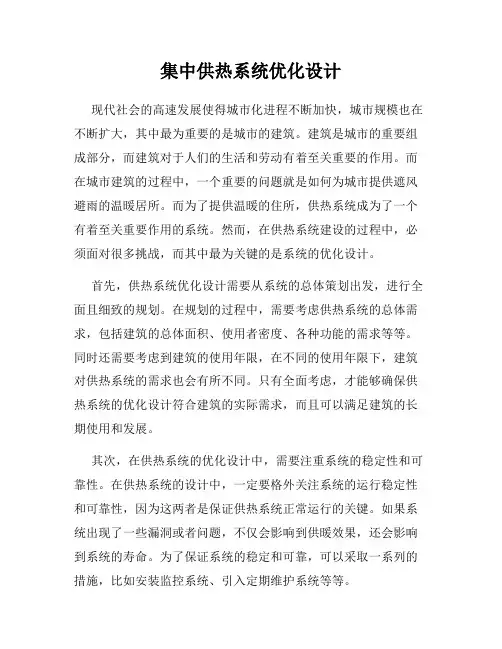 集中供热系统优化设计

现代社会的高速发展使得城市化进程不断加快，城市规模也在不断扩大，其中最为重要的是城市的建筑。建筑是城市的重要组成部分，而建筑对于人们的生活和劳动有着至关重要的作用。而在城市建筑的过程中，一个重要的问题就是如何为城市提供遮风避雨的温暖居所。而为了提供温暖的住所，供热系统成为了一个有着至关重要作用的系统。然而，在供热系统建设的过程中，必须面对很多挑战，而其中最为关键的是系统的优化设计。

首先，供热系统优化设计需要从系统的总体策划出发，进行全面且细致的规划。在规划的过程中，需要考虑供热系统的总体需求，包括建筑的总体面积、使用者密度、各种功能的需求等等。同时还需要考虑到建筑的使用年限，在不同的使用年限下，建筑对供热系统的需求也会有所不同。只有全面考虑，才能够确保供热系统的优化设计符合建筑的实际需求，而且可以满足建筑的长期使用和发展。

其次，在供热系统的优化设计中，需要注重系统的稳定性和可靠性。在供热系统的设计中，一定要格外关注系统的运行稳定性和可靠性，因为这两者是保证供热系统正常运行的关键。如果系统出现了一些漏洞或者问题，不仅会影响到供暖效果，还会影响到系统的寿命。为了保证系统的稳定和可靠，可以采取一系列的措施，比如安装监控系统、引入定期维护系统等等。